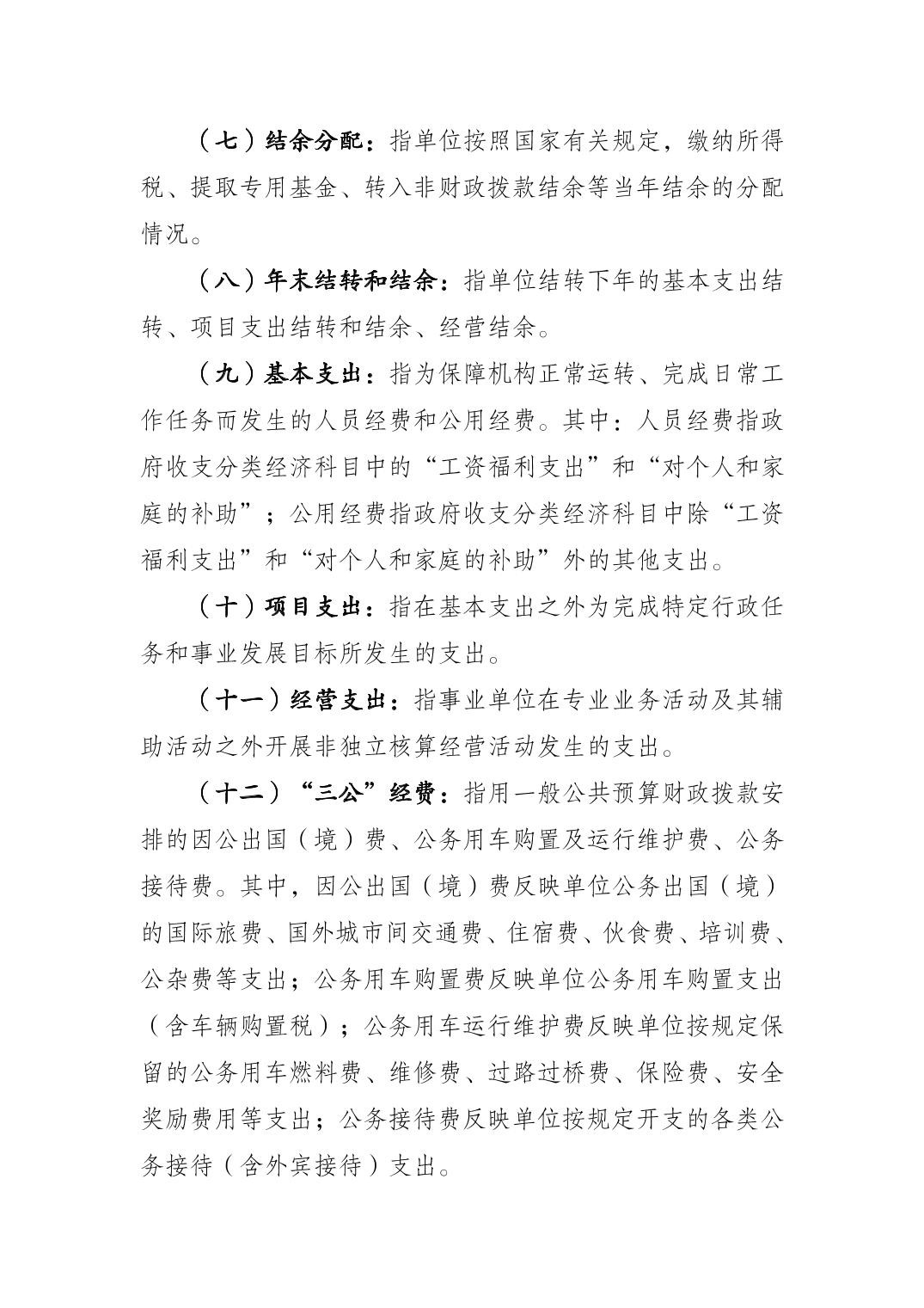 （七）结余分配：指单位按照国家有关规定，缴纳所得税、提取专用基金、转入非财政拨款结余等当年结余的分配情况。

（八）年末结转和结余：指单位结转下年的基本支出结转、项目支出结转和结余、经营结余。

（九）基本支出：指为保障机构正常运转、完成日常工作任务而发生的人员经费和公用经费。其中：人员经费指政府收支分类经济科目中的“工资福利支出”和“对个人和家庭的补助”；公用经费指政府收支分类经济科目中除“工资福利支出”和“对个人和家庭的补助”外的其他支出。

（十）项目支出：指在基本支出之外为完成特定行政任务和事业发展目标所发生的支出。

（十一）经营支出：指事业单位在专业业务活动及其辅助活动之外开展非独立核算经营活动发生的支出。

（十二）“三公”经费：指用一般公共预算财政拨款安排的因公出国（境）费、公务用车购置及运行维护费、公务接待费。其中，因公出国（境）费反映单位公务出国（境）的国际旅费、国外城市间交通费、住宿费、伙食费、培训费、公杂费等支出；公务用车购置费反映单位公务用车购置支出（含车辆购置税）；公务用车运行维护费反映单位按规定保留的公务用车燃料费、维修费、过路过桥费、保险费、安全奖励费用等支出；公务接待费反映单位按规定开支的各类公务接待（含外宾接待）支出。